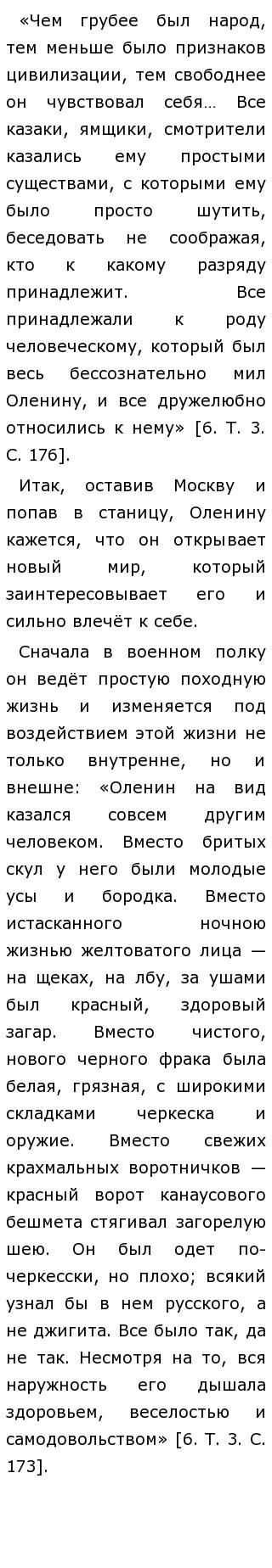 «Чем грубее был народ, тем меньше было признаков цивилизации, тем свободнее он чувствовал себя… Все казаки, ямщики, смотрители казались ему простыми существами, с которыми ему было просто шутить, беседовать не соображая, кто к какому разряду принадлежит. Все принадлежали к роду человеческому, который был весь бессознательно мил Оленину, и все дружелюбно относились к нему» [6. Т. 3. С. 176].

Итак, оставив Москву и попав в станицу, Оленину кажется, что он открывает новый мир, который заинтересовывает его и сильно влечёт к себе.

Сначала в военном полку он ведёт простую походную жизнь и изменяется под воздействием этой жизни не только внутренне, но и внешне: «Оленин на вид казался совсем другим человеком. Вместо бритых скул у него были молодые усы и бородка. Вместо истасканного ночною жизнью желтоватого лица — на щеках, на лбу, за ушами был красный, здоровый загар. Вместо чистого, нового черного фрака была белая, грязная, с широкими складками черкеска и оружие. Вместо свежих крахмальных воротничков — красный ворот канаусового бешмета стягивал загорелую шею. Он был одет по-черкесски, но плохо; всякий узнал бы в нем русского, а не джигита. Все было так, да не так. Несмотря на то, вся наружность его дышала здоровьем, веселостью и самодовольством» [6. Т. 3. С. 173].